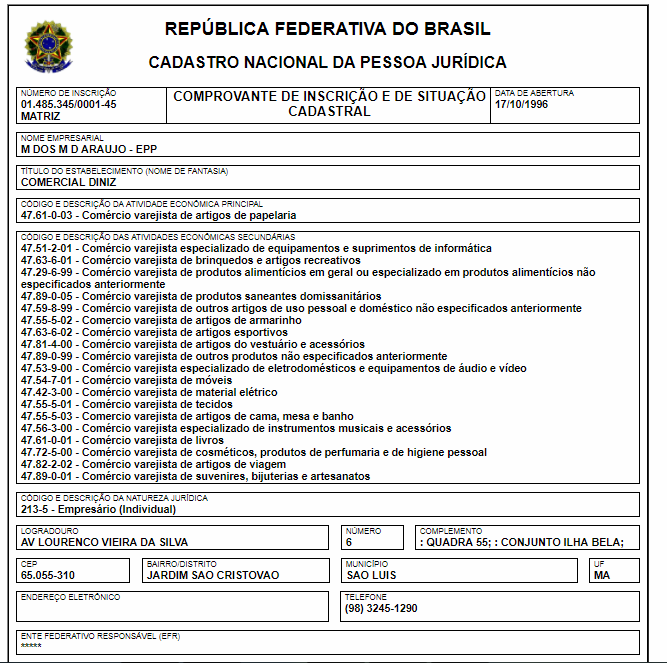 REPÚBLICA FEDERATIVA DO BRASIL

CADASTRO NACIONAL DA PESSOA JURÍDICA

NÚMERO DE INSCRIÇÃO
01.485.345/0001-45
MATRIZ

COMPROVANTE DE INSCRIÇÃO E DE SITUAÇÃO CADASTRAL

DATA DE ABERTURA
17/10/1996

NOME EMPRESARIAL
M DOS M D ARAUJO - EPP

TÍTULO DO ESTABELECIMENTO (NOME DE FANTASIA)
COMERCIAL DINIZ

CÓDIGO E DESCRIÇÃO DA ATIVIDADE ECONÔMICA PRINCIPAL
47.61-0-03 - Comércio varejista de artigos de papelaria

CÓDIGO E DESCRIÇÃO DAS ATIVIDADES ECONÔMICAS SECUNDÁRIAS
47.51-2-01 - Comércio varejista especializado de equipamentos e suprimentos de informática
47.63-6-01 - Comércio varejista de brinquedos e artigos recreativos
47.29-6-99 - Comércio varejista de produtos alimentícios em geral ou especializado em produtos alimentícios não especificados anteriormente
47.89-0-05 - Comércio varejista de produtos saneantes domissanitários
47.59-8-99 - Comércio varejista de outros artigos de uso pessoal e doméstico não especificados anteriormente
47.55-5-02 - Comercio varejista de artigos de armarinho
47.63-6-02 - Comércio varejista de artigos esportivos
47.81-4-00 - Comércio varejista de artigos do vestuário e acessórios
47.89-0-99 - Comércio varejista de outros produtos não especificados anteriormente
47.53-9-00 - Comércio varejista especializado de eletrodomésticos e equipamentos de áudio e vídeo
47.54-7-01 - Comércio varejista de móveis
47.42-3-00 - Comércio varejista de material elétrico
47.55-5-01 - Comércio varejista de tecidos
47.55-5-03 - Comercio varejista de artigos de cama, mesa e banho
47.56-3-00 - Comércio varejista especializado de instrumentos musicais e acessórios
47.61-0-01 - Comércio varejista de livros
47.72-5-00 - Comércio varejista de cosméticos, produtos de perfumaria e de higiene pessoal
47.82-2-02 - Comércio varejista de artigos de viagem
47.89-0-01 - Comércio varejista de suvenires, bijuterias e artesanatos

CÓDIGO E DESCRIÇÃO DA NATUREZA JURÍDICA
213-5 - Empresário (Individual)

LOGRADOURO
AV LOURENCO VIEIRA DA SILVA

NÚMERO
6

COMPLEMENTO
: QUADRA 55; : CONJUNTO ILHA BELA;

CEP
65.055-310

BAIRRO/DISTRITO
JARDIM SAO CRISTOVAO

MUNICÍPIO
SAO LUIS

UF
MA

ENDEREÇO ELETRÔNICO

TELEFONE
(98) 3245-1290

ENTE FEDERATIVO RESPONSÁVEL (EFR)
*****